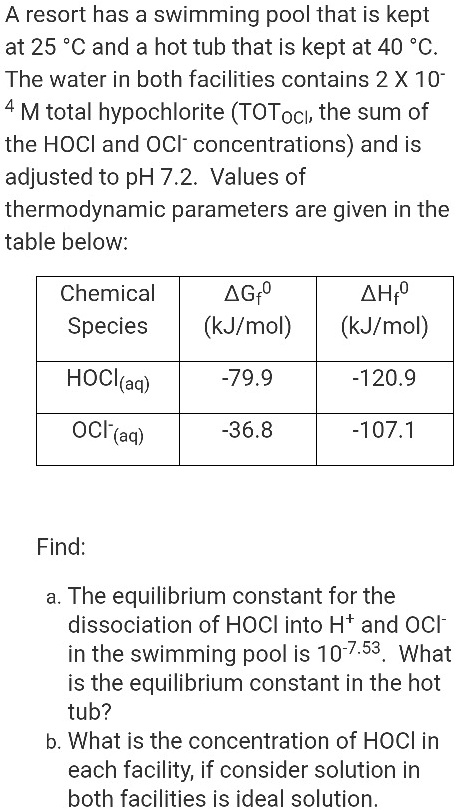 A resort has a swimming pool that is kept at 25 °C and a hot tub that is kept at 40 °C. The water in both facilities contains $2 \times 10^{-4}$ M total hypochlorite ($TOT_{OCl}$, the sum of the HOCl and $OCl^-$ concentrations) and is adjusted to pH 7.2. Values of thermodynamic parameters are given in the table below:

| Chemical Species | $\Delta G_f^0$ (kJ/mol) | $\Delta H_f^0$ (kJ/mol) |
|---|---|---|
| $HOCl_{(aq)}$ | -79.9 | -120.9 |
| $OCl^-_{(aq)}$ | -36.8 | -107.1 |

Find:

a. The equilibrium constant for the dissociation of HOCl into $H^+$ and $OCl^-$ in the swimming pool is $10^{-7.53}$. What is the equilibrium constant in the hot tub?
b. What is the concentration of HOCl in each facility, if consider solution in both facilities is ideal solution.